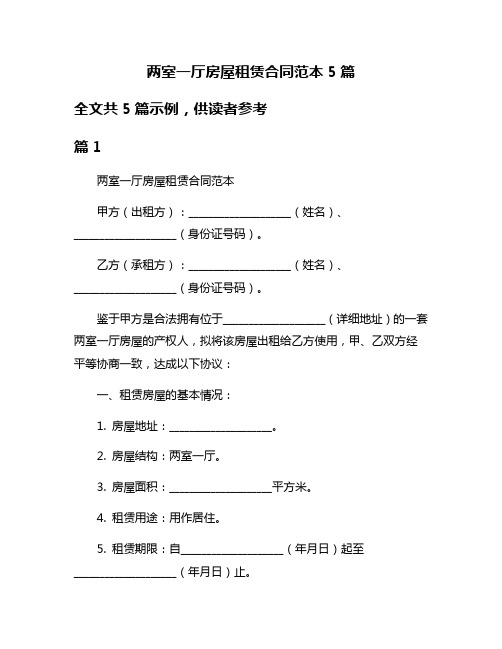 两室一厅房屋租赁合同范本 5 篇

全文共 5 篇示例，供读者参考

篇 1

两室一厅房屋租赁合同范本

甲方（出租方）：____________________（姓名）、____________________（身份证号码）。

乙方（承租方）：____________________（姓名）、____________________（身份证号码）。

鉴于甲方是合法拥有位于____________________（详细地址）的一套两室一厅房屋的产权人，拟将该房屋出租给乙方使用，甲、乙双方经平等协商一致，达成以下协议：

一、租赁房屋的基本情况：

1. 房屋地址：____________________。

2. 房屋结构：两室一厅。

3. 房屋面积：____________________平方米。

4. 租赁用途：用作居住。

5. 租赁期限：自____________________（年月日）起至____________________（年月日）止。